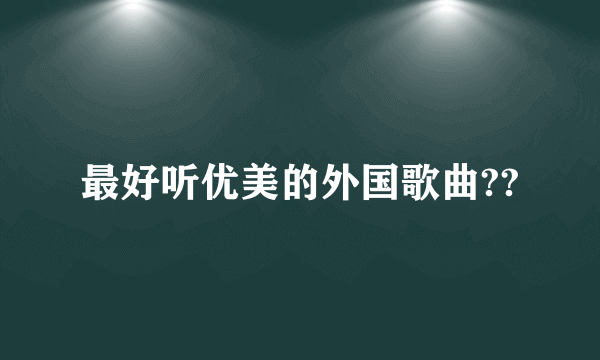 最好听优美的外国歌曲??